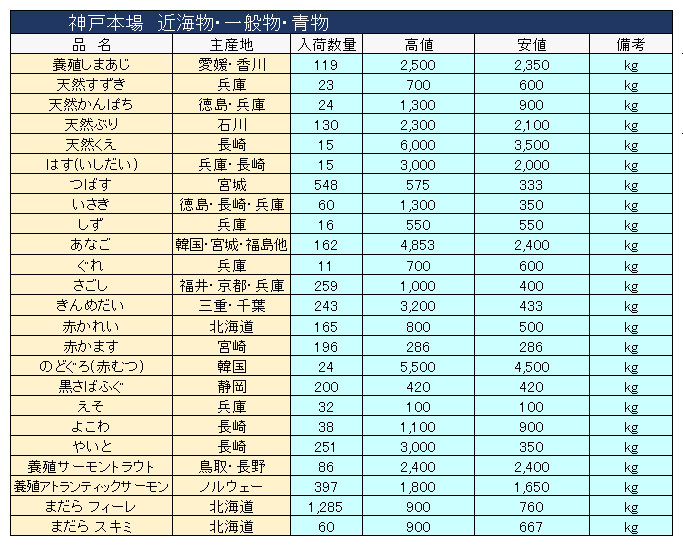 神戸本場　近海物・一般物・青物

| 品　名 | 主産地 | 入荷数量 | 高値 | 安値 | 備考 |
|---|---|---|---|---|---|
| 養殖しまあじ | 愛媛・香川 | 119 | 2,500 | 2,350 | kg |
| 天然すずき | 兵庫 | 23 | 700 | 600 | kg |
| 天然かんぱち | 徳島・兵庫 | 24 | 1,300 | 900 | kg |
| 天然ぶり | 石川 | 130 | 2,300 | 2,100 | kg |
| 天然くえ | 長崎 | 15 | 6,000 | 3,500 | kg |
| はす(いしだい) | 兵庫・長崎 | 15 | 3,000 | 2,000 | kg |
| つばす | 宮城 | 548 | 575 | 333 | kg |
| いさき | 徳島・長崎・兵庫 | 60 | 1,300 | 350 | kg |
| しず | 兵庫 | 16 | 550 | 550 | kg |
| あなご | 韓国・宮城・福島他 | 162 | 4,853 | 2,400 | kg |
| ぐれ | 兵庫 | 11 | 700 | 600 | kg |
| さごし | 福井・京都・兵庫 | 259 | 1,000 | 400 | kg |
| きんめだい | 三重・千葉 | 243 | 3,200 | 433 | kg |
| 赤かれい | 北海道 | 165 | 800 | 500 | kg |
| 赤かます | 宮崎 | 196 | 286 | 286 | kg |
| のどぐろ(赤むつ) | 韓国 | 24 | 5,500 | 4,500 | kg |
| 黒さばふぐ | 静岡 | 200 | 420 | 420 | kg |
| えそ | 兵庫 | 32 | 100 | 100 | kg |
| よこわ | 長崎 | 38 | 1,100 | 900 | kg |
| やいと | 長崎 | 251 | 3,000 | 350 | kg |
| 養殖サーモントラウト | 鳥取・長野 | 86 | 2,400 | 2,400 | kg |
| 養殖アトランティックサーモン | ノルウェー | 397 | 1,800 | 1,650 | kg |
| まだら フィーレ | 北海道 | 1,285 | 900 | 760 | kg |
| まだら スキミ | 北海道 | 60 | 900 | 667 | kg |